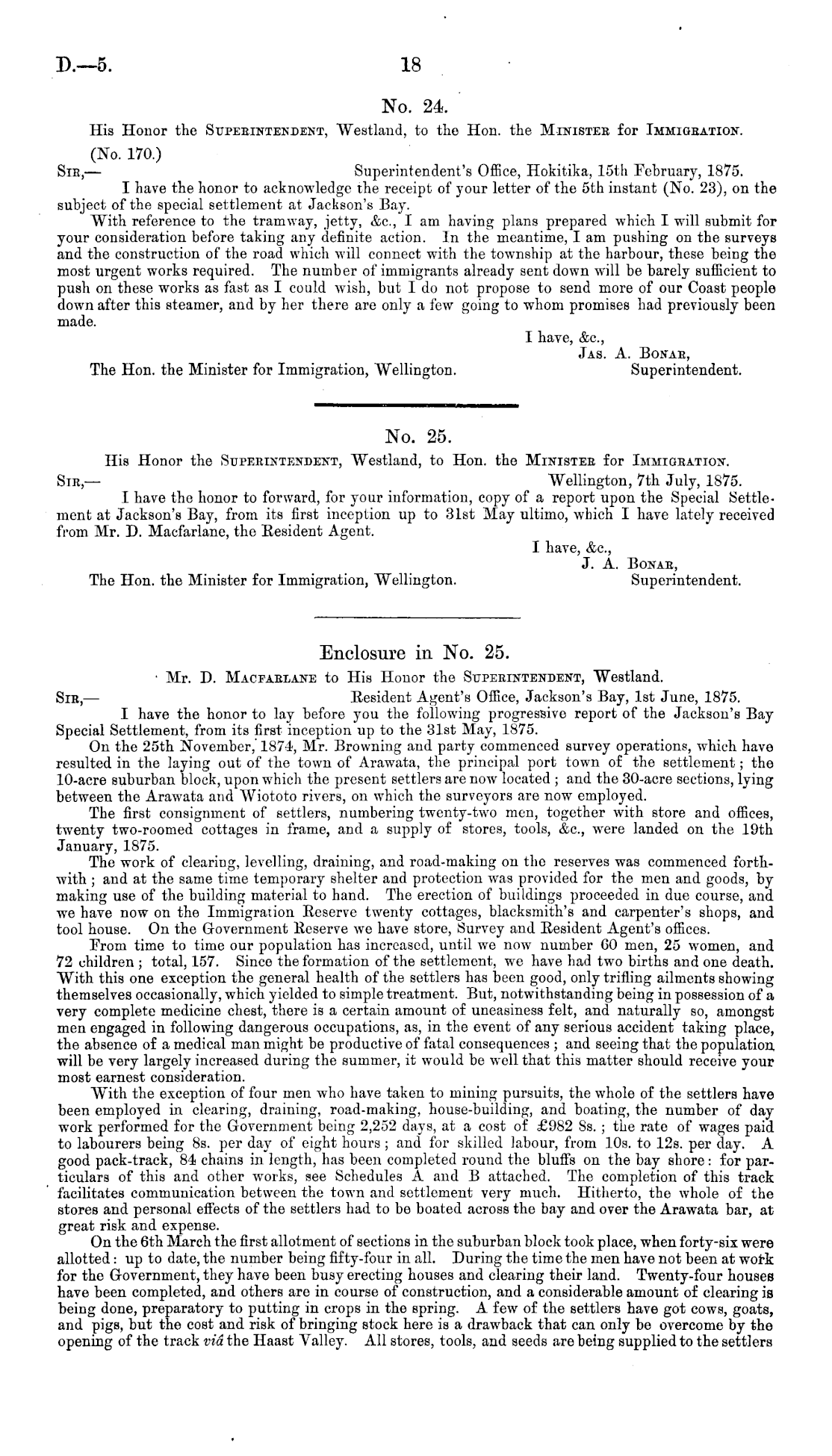 D.—5. 18

No. 24.

His Honor the SUPERINTENDENT, Westland, to the Hon. the MINISTER for IMMIGRATION.

(No. 170.)

SIR,— Superintendent's Office, Hokitika, 15th February, 1875.

I have the honor to acknowledge the receipt of your letter of the 5th instant (No. 23), on the subject of the special settlement at Jackson's Bay.

With reference to the tramway, jetty, &c., I am having plans prepared which I will submit for your consideration before taking any definite action. In the meantime, I am pushing on the surveys and the construction of the road which will connect with the township at the harbour, these being the most urgent works required. The number of immigrants already sent down will be barely sufficient to push on these works as fast as I could wish, but I do not propose to send more of our Coast people down after this steamer, and by her there are only a few going to whom promises had previously been made.

I have, &c.,
JAS. A. BONAR,
Superintendent.

The Hon. the Minister for Immigration, Wellington.

No. 25.

His Honor the SUPERINTENDENT, Westland, to Hon. the MINISTER for IMMIGRATION.

SIR,— Wellington, 7th July, 1875.

I have the honor to forward, for your information, copy of a report upon the Special Settlement at Jackson's Bay, from its first inception up to 31st May ultimo, which I have lately received from Mr. D. Macfarlane, the Resident Agent.

I have, &c.,
J. A. BONAR,
Superintendent.

The Hon. the Minister for Immigration, Wellington.

Enclosure in No. 25.

Mr. D. MACFARLANE to His Honor the SUPERINTENDENT, Westland.

SIR,— Resident Agent's Office, Jackson's Bay, 1st June, 1875.

I have the honor to lay before you the following progressive report of the Jackson's Bay Special Settlement, from its first inception up to the 31st May, 1875.

On the 25th November, 1874, Mr. Browning and party commenced survey operations, which have resulted in the laying out of the town of Arawata, the principal port town of the settlement; the 10-acre suburban block, upon which the present settlers are now located; and the 30-acre sections, lying between the Arawata and Wiototo rivers, on which the surveyors are now employed.

The first consignment of settlers, numbering twenty-two men, together with store and offices, twenty two-roomed cottages in frame, and a supply of stores, tools, &c., were landed on the 19th January, 1875.

The work of clearing, levelling, draining, and road-making on the reserves was commenced forthwith; and at the same time temporary shelter and protection was provided for the men and goods, by making use of the building material to hand. The erection of buildings proceeded in due course, and we have now on the Immigration Reserve twenty cottages, blacksmith's and carpenter's shops, and tool house. On the Government Reserve we have store, Survey and Resident Agent's offices.

From time to time our population has increased, until we now number 60 men, 25 women, and 72 children; total, 157. Since the formation of the settlement, we have had two births and one death. With this one exception the general health of the settlers has been good, only trifling ailments showing themselves occasionally, which yielded to simple treatment. But, notwithstanding being in possession of a very complete medicine chest, there is a certain amount of uneasiness felt, and naturally so, amongst men engaged in following dangerous occupations, as, in the event of any serious accident taking place, the absence of a medical man might be productive of fatal consequences; and seeing that the population will be very largely increased during the summer, it would be well that this matter should receive your most earnest consideration.

With the exception of four men who have taken to mining pursuits, the whole of the settlers have been employed in clearing, draining, road-making, house-building, and boating, the number of day work performed for the Government being 2,252 days, at a cost of £982 8s.; the rate of wages paid to labourers being 8s. per day of eight hours; and for skilled labour, from 10s. to 12s. per day. A good pack-track, 84 chains in length, has been completed round the bluffs on the bay shore: for particulars of this and other works, see Schedules A and B attached. The completion of this track facilitates communication between the town and settlement very much. Hitherto, the whole of the stores and personal effects of the settlers had to be boated across the bay and over the Arawata bar, at great risk and expense.

On the 6th March the first allotment of sections in the suburban block took place, when forty-six were allotted: up to date, the number being fifty-four in all. During the time the men have not been at work for the Government, they have been busy erecting houses and clearing their land. Twenty-four houses have been completed, and others are in course of construction, and a considerable amount of clearing is being done, preparatory to putting in crops in the spring. A few of the settlers have got cows, goats, and pigs, but the cost and risk of bringing stock here is a drawback that can only be overcome by the opening of the track viâ the Haast Valley. All stores, tools, and seeds are being supplied to the settlers